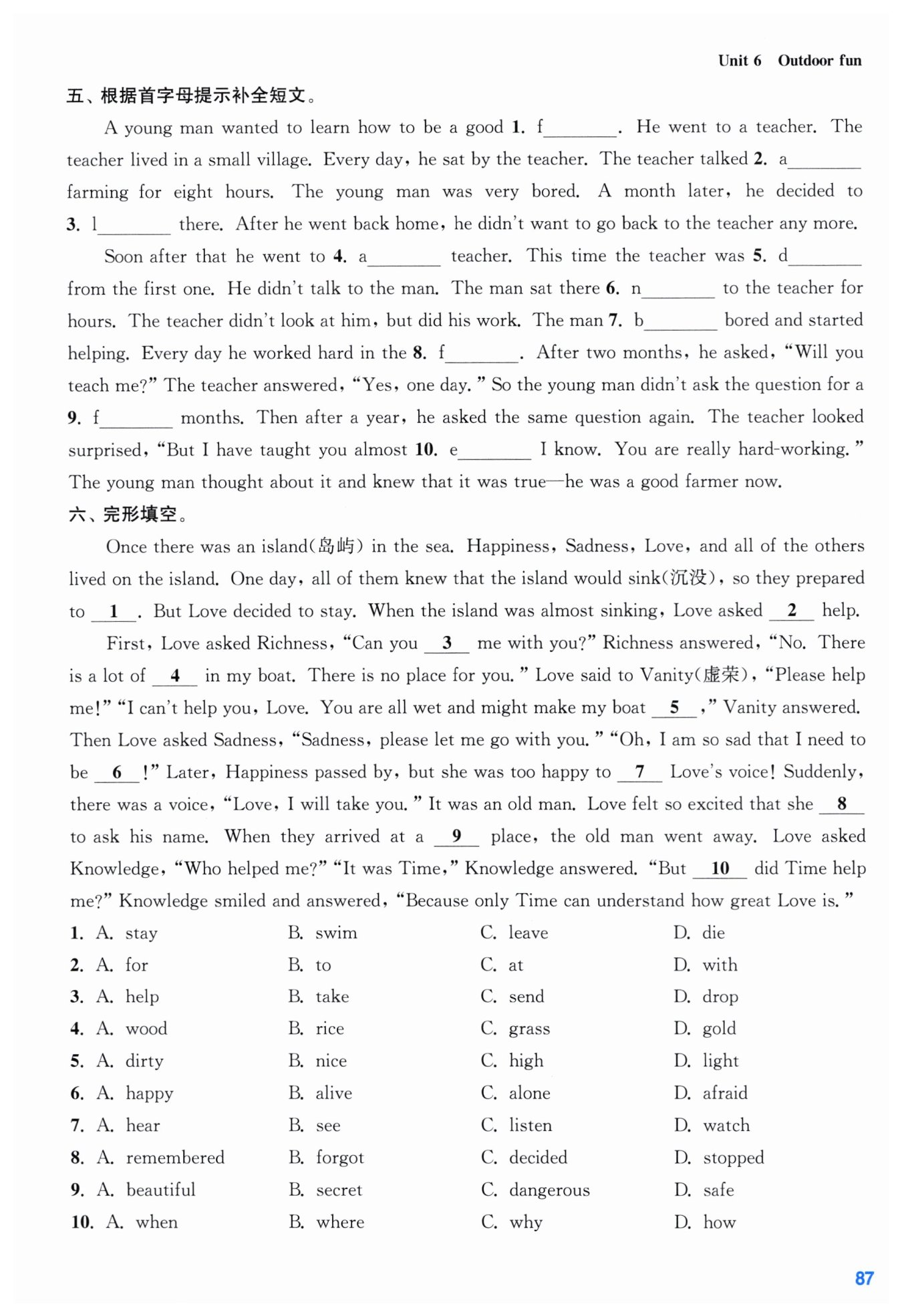 Unit 6 Outdoor fun

五、根据首字母提示补全短文。

A young man wanted to learn how to be a good 1. f________. He went to a teacher. The teacher lived in a small village. Every day, he sat by the teacher. The teacher talked 2. a________ farming for eight hours. The young man was very bored. A month later, he decided to 3. l________ there. After he went back home, he didn't want to go back to the teacher any more.

Soon after that he went to 4. a________ teacher. This time the teacher was 5. d________ from the first one. He didn't talk to the man. The man sat there 6. n________ to the teacher for hours. The teacher didn't look at him, but did his work. The man 7. b________ bored and started helping. Every day he worked hard in the 8. f________. After two months, he asked, "Will you teach me?" The teacher answered, "Yes, one day." So the young man didn't ask the question for a 9. f________ months. Then after a year, he asked the same question again. The teacher looked surprised, "But I have taught you almost 10. e________ I know. You are really hard-working." The young man thought about it and knew that it was true—he was a good farmer now.

六、完形填空。

Once there was an island(岛屿) in the sea. Happiness, Sadness, Love, and all of the others lived on the island. One day, all of them knew that the island would sink(沉没), so they prepared to __1__. But Love decided to stay. When the island was almost sinking, Love asked __2__ help.

First, Love asked Richness, "Can you __3__ me with you?" Richness answered, "No. There is a lot of __4__ in my boat. There is no place for you." Love said to Vanity(虚荣), "Please help me!" "I can't help you, Love. You are all wet and might make my boat __5__," Vanity answered. Then Love asked Sadness, "Sadness, please let me go with you." "Oh, I am so sad that I need to be __6__!" Later, Happiness passed by, but she was too happy to __7__ Love's voice! Suddenly, there was a voice, "Love, I will take you." It was an old man. Love felt so excited that she __8__ to ask his name. When they arrived at a __9__ place, the old man went away. Love asked Knowledge, "Who helped me?" "It was Time," Knowledge answered. "But __10__ did Time help me?" Knowledge smiled and answered, "Because only Time can understand how great Love is."

1. A. stay B. swim C. leave D. die
2. A. for B. to C. at D. with
3. A. help B. take C. send D. drop
4. A. wood B. rice C. grass D. gold
5. A. dirty B. nice C. high D. light
6. A. happy B. alive C. alone D. afraid
7. A. hear B. see C. listen D. watch
8. A. remembered B. forgot C. decided D. stopped
9. A. beautiful B. secret C. dangerous D. safe
10. A. when B. where C. why D. how

87